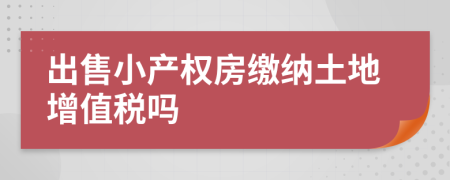 出售小产权房缴纳土地增值税吗